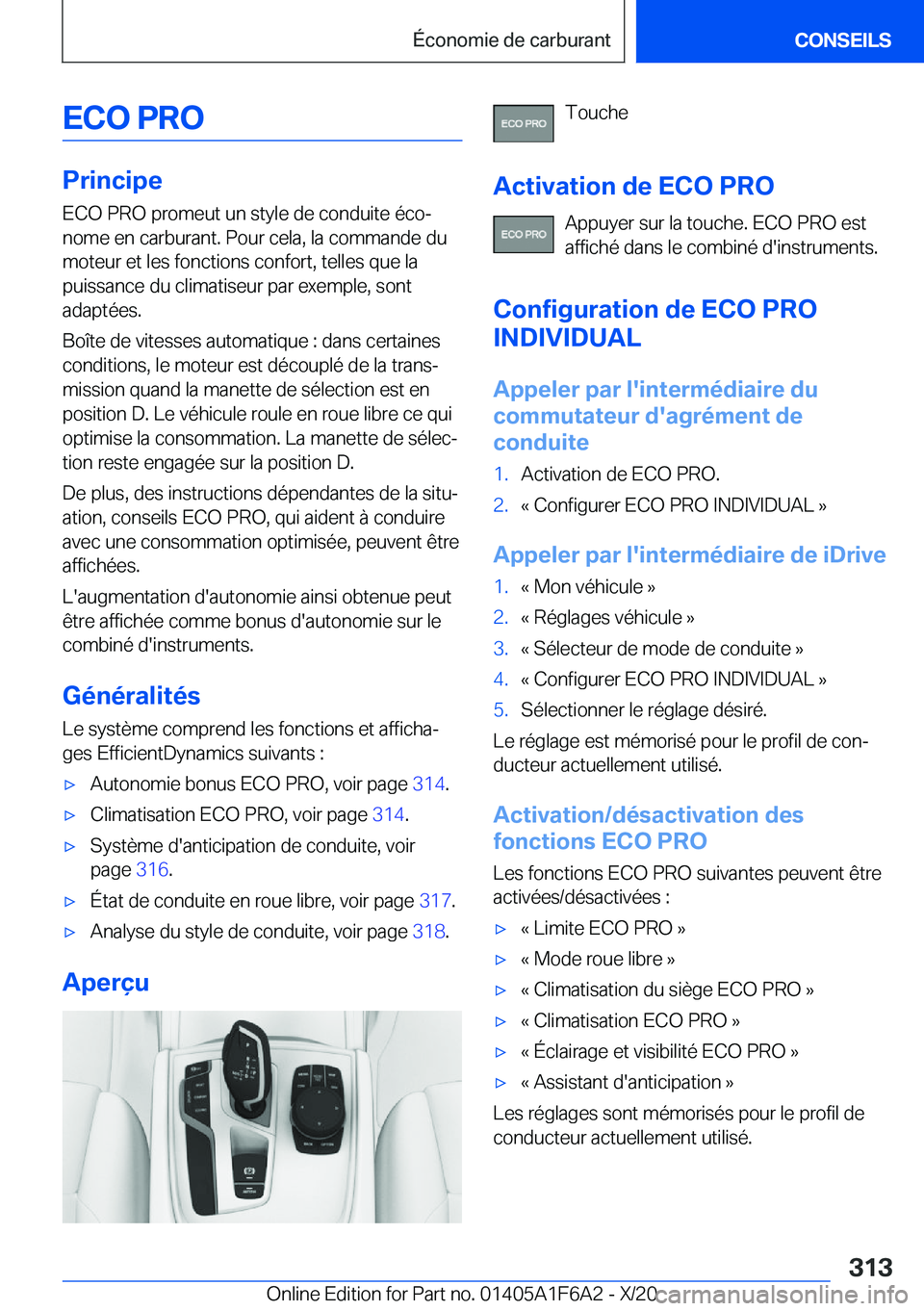 Économie de carburant

CONSEILS

ECO PRO

Principe

ECO PRO promeut un style de conduite économe en carburant. Pour cela, la commande du moteur et les fonctions confort, telles que la puissance du climatiseur par exemple, sont adaptées.

Boîte de vitesses automatique : dans certaines conditions, le moteur est découplé de la transmission quand la manette de sélection est en position D. Le véhicule roule en roue libre ce qui optimise la consommation. La manette de sélection reste engagée sur la position D.

De plus, des instructions dépendantes de la situation, conseils ECO PRO, qui aident à conduire avec une consommation optimisée, peuvent être affichées.

L'augmentation d'autonomie ainsi obtenue peut être affichée comme bonus d'autonomie sur le combiné d'instruments.

Généralités

Le système comprend les fonctions et affichages EfficientDynamics suivants :

▷ Autonomie bonus ECO PRO, voir page 314.

▷ Climatisation ECO PRO, voir page 314.

▷ Système d'anticipation de conduite, voir page 316.

▷ État de conduite en roue libre, voir page 317.

▷ Analyse du style de conduite, voir page 318.

Aperçu

ECO PRO Touche

Activation de ECO PRO

ECO PRO Appuyer sur la touche. ECO PRO est affiché dans le combiné d'instruments.

Configuration de ECO PRO INDIVIDUAL

Appeler par l'intermédiaire du commutateur d'agrément de conduite

1. Activation de ECO PRO.

2. « Configurer ECO PRO INDIVIDUAL »

Appeler par l'intermédiaire de iDrive

1. « Mon véhicule »

2. « Réglages véhicule »

3. « Sélecteur de mode de conduite »

4. « Configurer ECO PRO INDIVIDUAL »

5. Sélectionner le réglage désiré.

Le réglage est mémorisé pour le profil de conducteur actuellement utilisé.

Activation/désactivation des fonctions ECO PRO

Les fonctions ECO PRO suivantes peuvent être activées/désactivées :

▷ « Limite ECO PRO »

▷ « Mode roue libre »

▷ « Climatisation du siège ECO PRO »

▷ « Climatisation ECO PRO »

▷ « Éclairage et visibilité ECO PRO »

▷ « Assistant d'anticipation »

Les réglages sont mémorisés pour le profil de conducteur actuellement utilisé.

313

Online Edition for Part no. 01405A1F6A2 - X/20 carmanualsonline.info